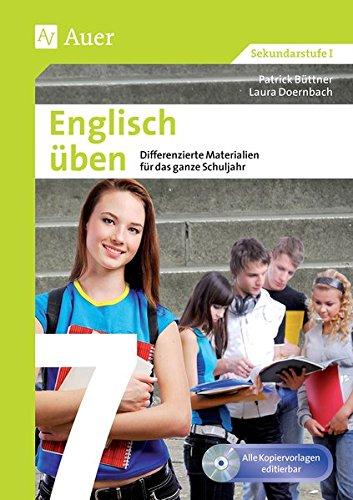 Auer

Sekundarstufe I

Patrick Büttner
Laura Doernbach

Englisch üben

Differenzierte Materialien für das ganze Schuljahr

7

Alle Kopiervorlagen editierbar